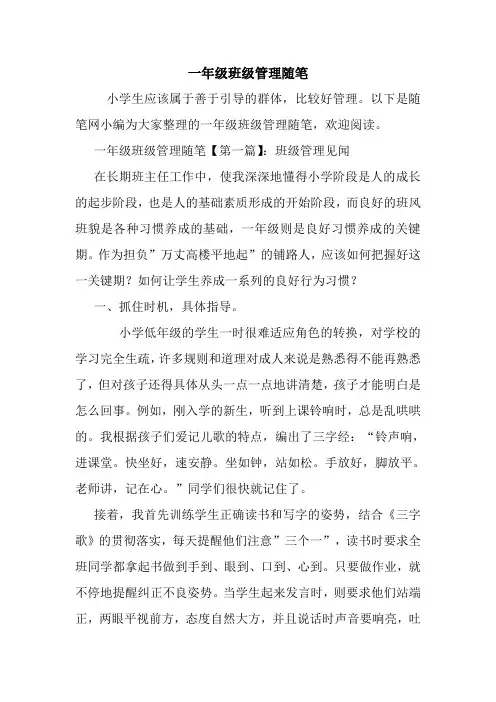 一年级班级管理随笔

小学生应该属于善于引导的群体，比较好管理。以下是随笔网小编为大家整理的一年级班级管理随笔，欢迎阅读。

一年级班级管理随笔【第一篇】：班级管理见闻

在长期班主任工作中，使我深深地懂得小学阶段是人的成长的起步阶段，也是人的基础素质形成的开始阶段，而良好的班风班貌是各种习惯养成的基础，一年级则是良好习惯养成的关键期。作为担负”万丈高楼平地起”的铺路人，应该如何把握好这一关键期？如何让学生养成一系列的良好行为习惯？

一、抓住时机，具体指导。

小学低年级的学生一时很难适应角色的转换，对学校的学习完全生疏，许多规则和道理对成人来说是熟悉得不能再熟悉了，但对孩子还得具体从头一点一点地讲清楚，孩子才能明白是怎么回事。例如，刚入学的新生，听到上课铃响时，总是乱哄哄的。我根据孩子们爱记儿歌的特点，编出了三字经：“铃声响，进课堂。快坐好，速安静。坐如钟，站如松。手放好，脚放平。老师讲，记在心。”同学们很快就记住了。

接着，我首先训练学生正确读书和写字的姿势，结合《三字歌》的贯彻落实，每天提醒他们注意”三个一”，读书时要求全班同学都拿起书做到手到、眼到、口到、心到。只要做作业，就不停地提醒纠正不良姿势。当学生起来发言时，则要求他们站端正，两眼平视前方，态度自然大方，并且说话时声音要响亮，吐